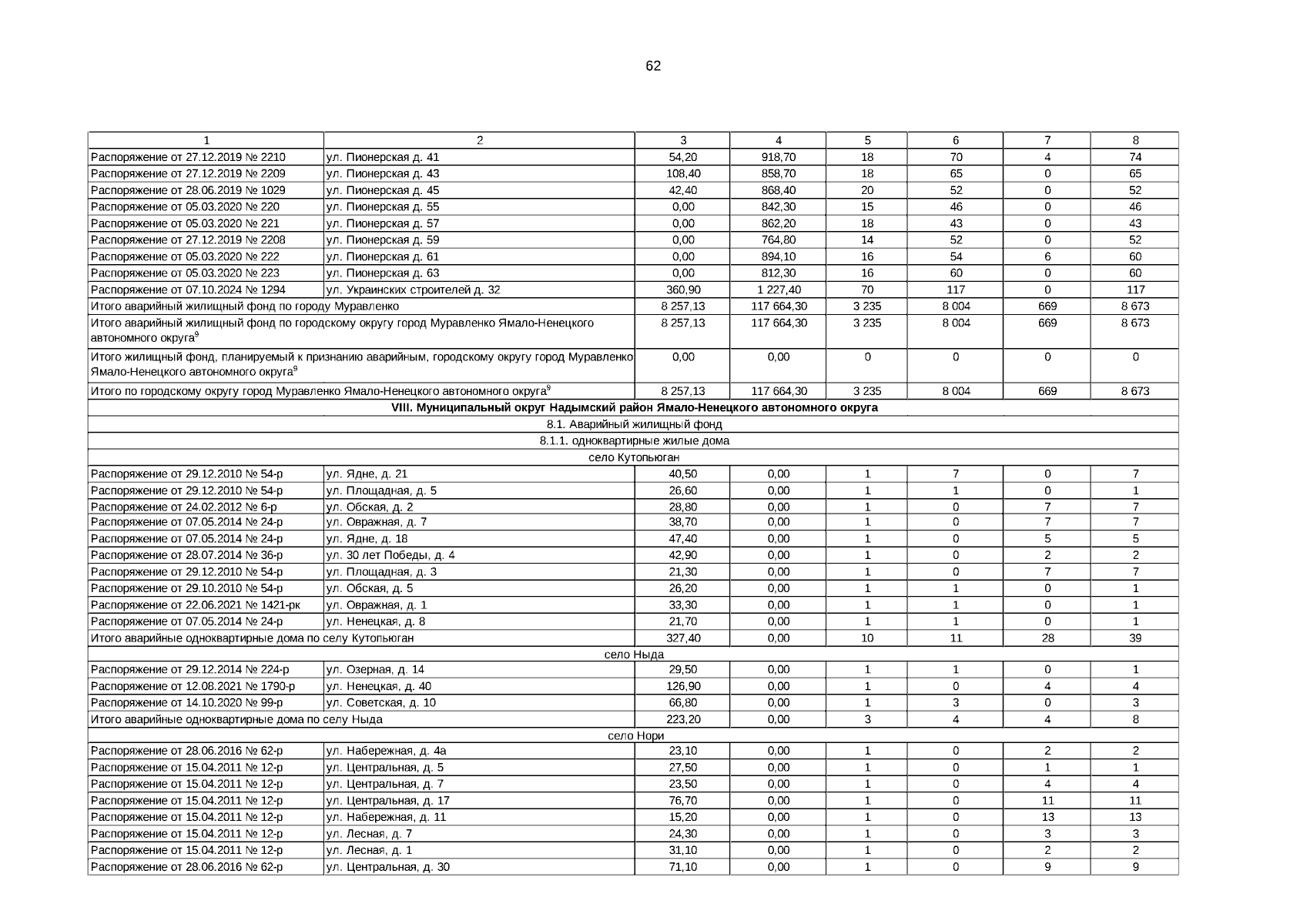 62

| 1 | 2 | 3 | 4 | 5 | 6 | 7 | 8 |
|---|---|---|---|---|---|---|---|
| Распоряжение от 27.12.2019 № 2210 | ул. Пионерская д. 41 | 54,20 | 918,70 | 18 | 70 | 4 | 74 |
| Распоряжение от 27.12.2019 № 2209 | ул. Пионерская д. 43 | 108,40 | 858,70 | 18 | 65 | 0 | 65 |
| Распоряжение от 28.06.2019 № 1029 | ул. Пионерская д. 45 | 42,40 | 868,40 | 20 | 52 | 0 | 52 |
| Распоряжение от 05.03.2020 № 220 | ул. Пионерская д. 55 | 0,00 | 842,30 | 15 | 46 | 0 | 46 |
| Распоряжение от 05.03.2020 № 221 | ул. Пионерская д. 57 | 0,00 | 862,20 | 18 | 43 | 0 | 43 |
| Распоряжение от 27.12.2019 № 2208 | ул. Пионерская д. 59 | 0,00 | 764,80 | 14 | 52 | 0 | 52 |
| Распоряжение от 05.03.2020 № 222 | ул. Пионерская д. 61 | 0,00 | 894,10 | 16 | 54 | 6 | 60 |
| Распоряжение от 05.03.2020 № 223 | ул. Пионерская д. 63 | 0,00 | 812,30 | 16 | 60 | 0 | 60 |
| Распоряжение от 07.10.2024 № 1294 | ул. Украинских строителей д. 32 | 360,90 | 1 227,40 | 70 | 117 | 0 | 117 |
| Итого аварийный жилищный фонд по городу Муравленко | | 8 257,13 | 117 664,30 | 3 235 | 8 004 | 669 | 8 673 |
| Итого аварийный жилищный фонд по городскому округу город Муравленко Ямало-Ненецкого автономного округа$^9$ | | 8 257,13 | 117 664,30 | 3 235 | 8 004 | 669 | 8 673 |
| Итого жилищный фонд, планируемый к признанию аварийным, городскому округу город Муравленко Ямало-Ненецкого автономного округа$^9$ | | 0,00 | 0,00 | 0 | 0 | 0 | 0 |
| Итого по городскому округу город Муравленко Ямало-Ненецкого автономного округа$^9$ | | 8 257,13 | 117 664,30 | 3 235 | 8 004 | 669 | 8 673 |
| VIII. Муниципальный округ Надымский район Ямало-Ненецкого автономного округа | | | | | | | |
| 8.1. Аварийный жилищный фонд | | | | | | | |
| 8.1.1. одноквартирные жилые дома | | | | | | | |
| село Кутопьюган | | | | | | | |
| Распоряжение от 29.12.2010 № 54-р | ул. Ядне, д. 21 | 40,50 | 0,00 | 1 | 7 | 0 | 7 |
| Распоряжение от 29.12.2010 № 54-р | ул. Площадная, д. 5 | 26,60 | 0,00 | 1 | 1 | 0 | 1 |
| Распоряжение от 24.02.2012 № 6-р | ул. Обская, д. 2 | 28,80 | 0,00 | 1 | 0 | 7 | 7 |
| Распоряжение от 07.05.2014 № 24-р | ул. Овражная, д. 7 | 38,70 | 0,00 | 1 | 0 | 7 | 7 |
| Распоряжение от 07.05.2014 № 24-р | ул. Ядне, д. 18 | 47,40 | 0,00 | 1 | 0 | 5 | 5 |
| Распоряжение от 28.07.2014 № 36-р | ул. 30 лет Победы, д. 4 | 42,90 | 0,00 | 1 | 0 | 2 | 2 |
| Распоряжение от 29.12.2010 № 54-р | ул. Площадная, д. 3 | 21,30 | 0,00 | 1 | 0 | 7 | 7 |
| Распоряжение от 29.10.2010 № 54-р | ул. Обская, д. 5 | 26,20 | 0,00 | 1 | 1 | 0 | 1 |
| Распоряжение от 22.06.2021 № 1421-рк | ул. Овражная, д. 1 | 33,30 | 0,00 | 1 | 1 | 0 | 1 |
| Распоряжение от 07.05.2014 № 24-р | ул. Ненецкая, д. 8 | 21,70 | 0,00 | 1 | 1 | 0 | 1 |
| Итого аварийные одноквартирные дома по селу Кутопьюган | | 327,40 | 0,00 | 10 | 11 | 28 | 39 |
| село Ныда | | | | | | | |
| Распоряжение от 29.12.2014 № 224-р | ул. Озерная, д. 14 | 29,50 | 0,00 | 1 | 1 | 0 | 1 |
| Распоряжение от 12.08.2021 № 1790-р | ул. Ненецкая, д. 40 | 126,90 | 0,00 | 1 | 0 | 4 | 4 |
| Распоряжение от 14.10.2020 № 99-р | ул. Советская, д. 10 | 66,80 | 0,00 | 1 | 3 | 0 | 3 |
| Итого аварийные одноквартирные дома по селу Ныда | | 223,20 | 0,00 | 3 | 4 | 4 | 8 |
| село Нори | | | | | | | |
| Распоряжение от 28.06.2016 № 62-р | ул. Набережная, д. 4а | 23,10 | 0,00 | 1 | 0 | 2 | 2 |
| Распоряжение от 15.04.2011 № 12-р | ул. Центральная, д. 5 | 27,50 | 0,00 | 1 | 0 | 1 | 1 |
| Распоряжение от 15.04.2011 № 12-р | ул. Центральная, д. 7 | 23,50 | 0,00 | 1 | 0 | 4 | 4 |
| Распоряжение от 15.04.2011 № 12-р | ул. Центральная, д. 17 | 76,70 | 0,00 | 1 | 0 | 11 | 11 |
| Распоряжение от 15.04.2011 № 12-р | ул. Набережная, д. 11 | 15,20 | 0,00 | 1 | 0 | 13 | 13 |
| Распоряжение от 15.04.2011 № 12-р | ул. Лесная, д. 7 | 24,30 | 0,00 | 1 | 0 | 3 | 3 |
| Распоряжение от 15.04.2011 № 12-р | ул. Лесная, д. 1 | 31,10 | 0,00 | 1 | 0 | 2 | 2 |
| Распоряжение от 28.06.2016 № 62-р | ул. Центральная, д. 30 | 71,10 | 0,00 | 1 | 0 | 9 | 9 |